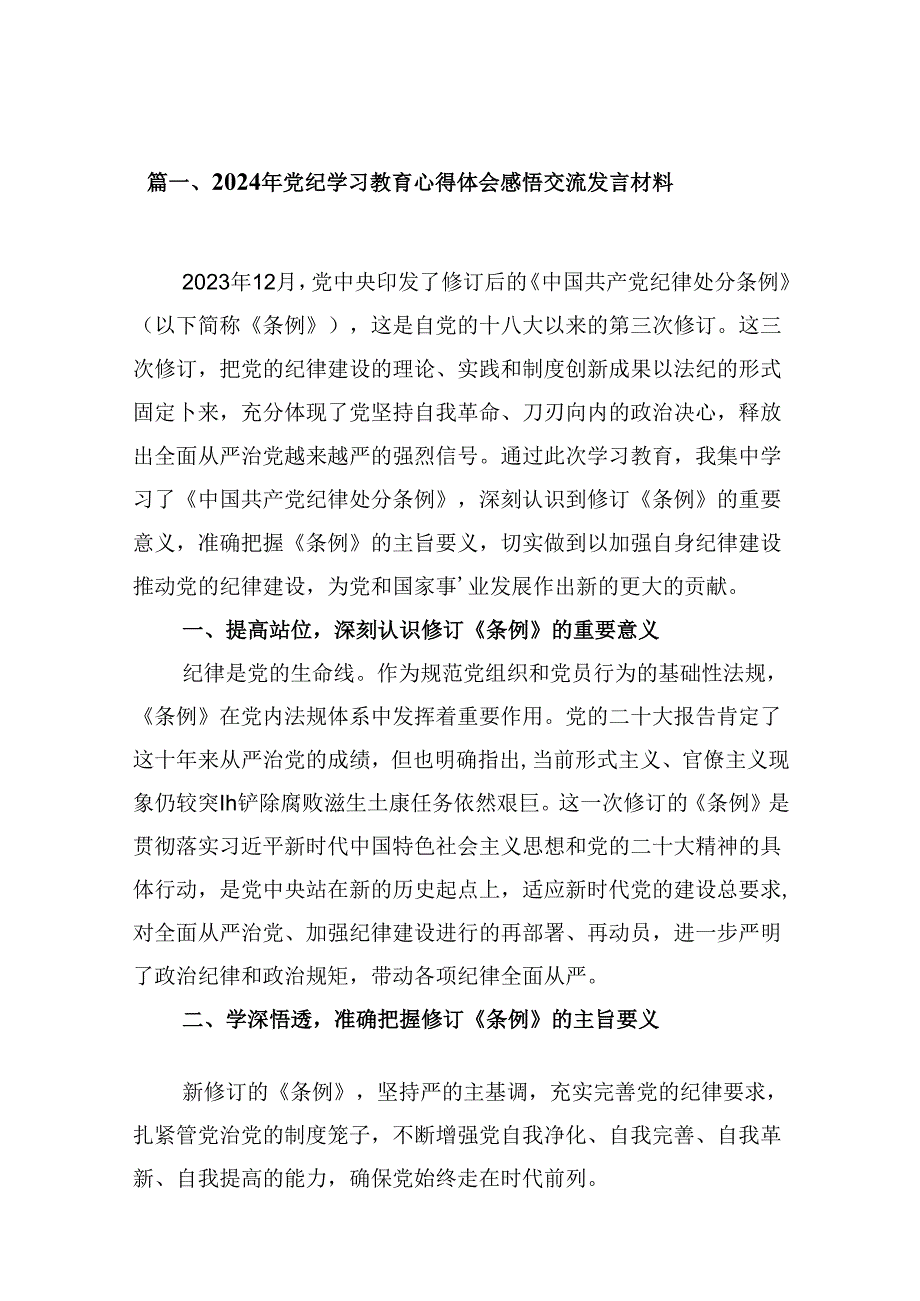 篇一、2024年党纪学习教育心得体会感悟交流发言材料

2023年12月，党中央印发了修订后的《中国共产党纪律处分条例》（以下简称《条例》），这是自党的十八大以来的第三次修订。这三次修订，把党的纪律建设的理论、实践和制度创新成果以法纪的形式固定卜来，充分体现了党坚持自我革命、刀刃向内的政治决心，释放出全面从严治党越来越严的强烈信号。通过此次学习教育，我集中学习了《中国共产党纪律处分条例》，深刻认识到修订《条例》的重要意义，准确把握《条例》的主旨要义，切实做到以加强自身纪律建设推动党的纪律建设，为党和国家事’业发展作出新的更大的贡献。

一、提高站位，深刻认识修订《条例》的重要意义

纪律是党的生命线。作为规范党组织和党员行为的基础性法规，《条例》在党内法规体系中发挥着重要作用。党的二十大报告肯定了这十年来从严治党的成绩，但也明确指出，当前形式主义、官僚主义现象仍较突Ih铲除腐败滋生土康任务依然艰巨。这一次修订的《条例》是贯彻落实习近平新时代中国特色社会主义思想和党的二十大精神的具体行动，是党中央站在新的历史起点上，适应新时代党的建设总要求，对全面从严治党、加强纪律建设进行的再部署、再动员，进一步严明了政治纪律和政治规矩，带动各项纪律全面从严。

二、学深悟透，准确把握修订《条例》的主旨要义

新修订的《条例》，坚持严的主基调，充实完善党的纪律要求，扎紧管党治党的制度笼子，不断增强党自我净化、自我完善、自我革新、自我提高的能力，确保党始终走在时代前列。